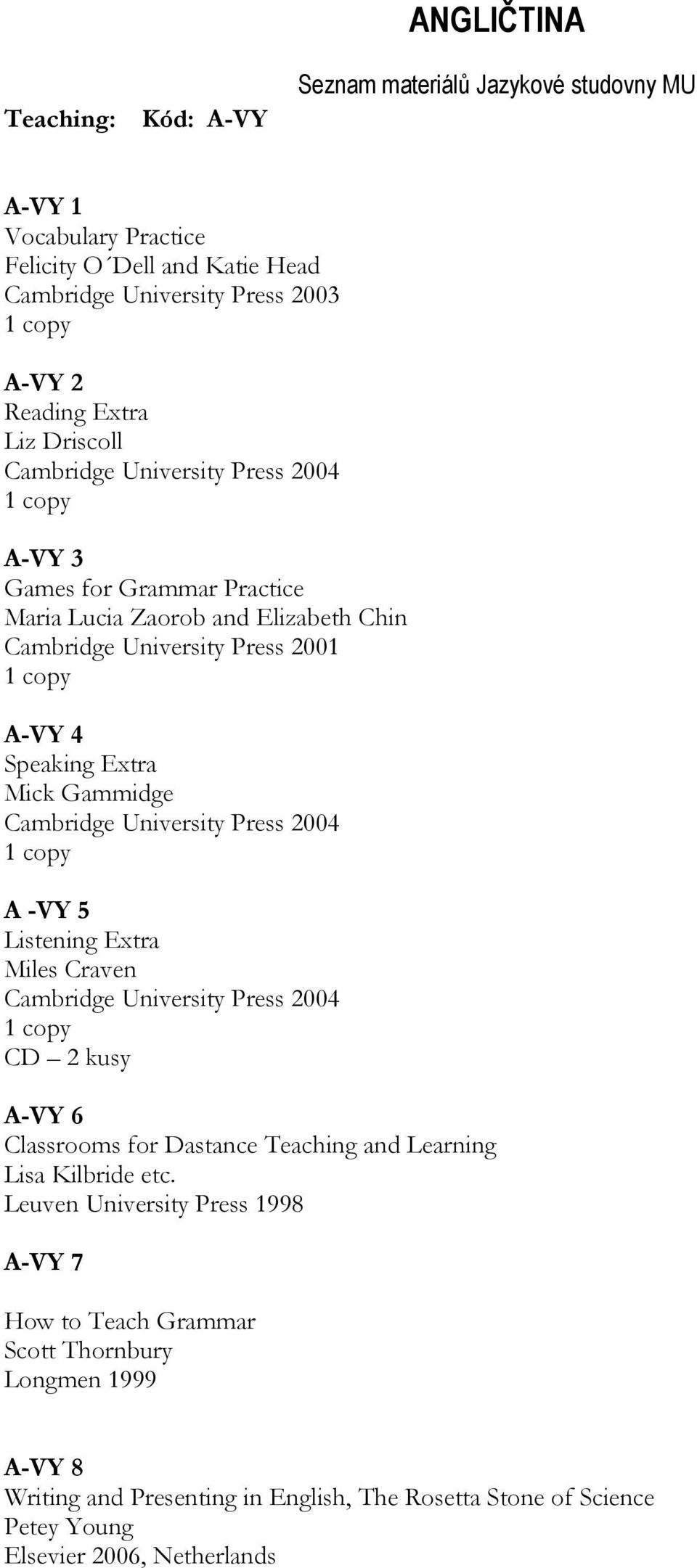 ANGLIČTINA

Seznam materiálů Jazykové studovny MU

Teaching: Kód: A-VY

A-VY 1
Vocabulary Practice
Felicity O´Dell and Katie Head
Cambridge University Press 2003
1 copy

A-VY 2
Reading Extra
Liz Driscoll
Cambridge University Press 2004
1 copy

A-VY 3
Games for Grammar Practice
Maria Lucia Zaorob and Elizabeth Chin
Cambridge University Press 2001
1 copy

A-VY 4
Speaking Extra
Mick Gammidge
Cambridge University Press 2004
1 copy

A -VY 5
Listening Extra
Miles Craven
Cambridge University Press 2004
1 copy
CD – 2 kusy

A-VY 6
Classrooms for Dastance Teaching and Learning
Lisa Kilbride etc.
Leuven University Press 1998

A-VY 7

How to Teach Grammar
Scott Thornbury
Longmen 1999

A-VY 8
Writing and Presenting in English, The Rosetta Stone of Science
Petey Young
Elsevier 2006, Netherlands